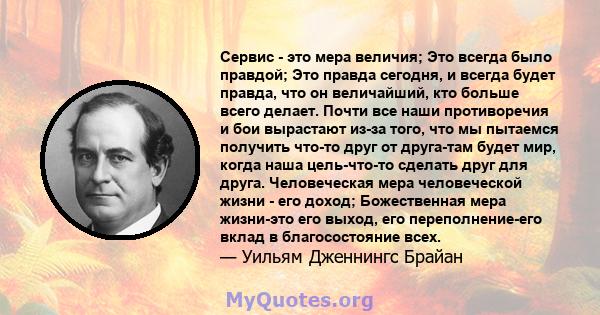 Сервис - это мера величия; Это всегда было правдой; Это правда сегодня, и всегда будет правда, что он величайший, кто больше всего делает. Почти все наши противоречия и бои вырастают из-за того, что мы пытаемся получить что-то друг от друга-там будет мир, когда наша цель-что-то сделать друг для друга. Человеческая мера человеческой жизни - его доход; Божественная мера жизни-это его выход, его переполнение-его вклад в благосостояние всех.
— Уильям Дженнингс Брайан

MyQuotes.org